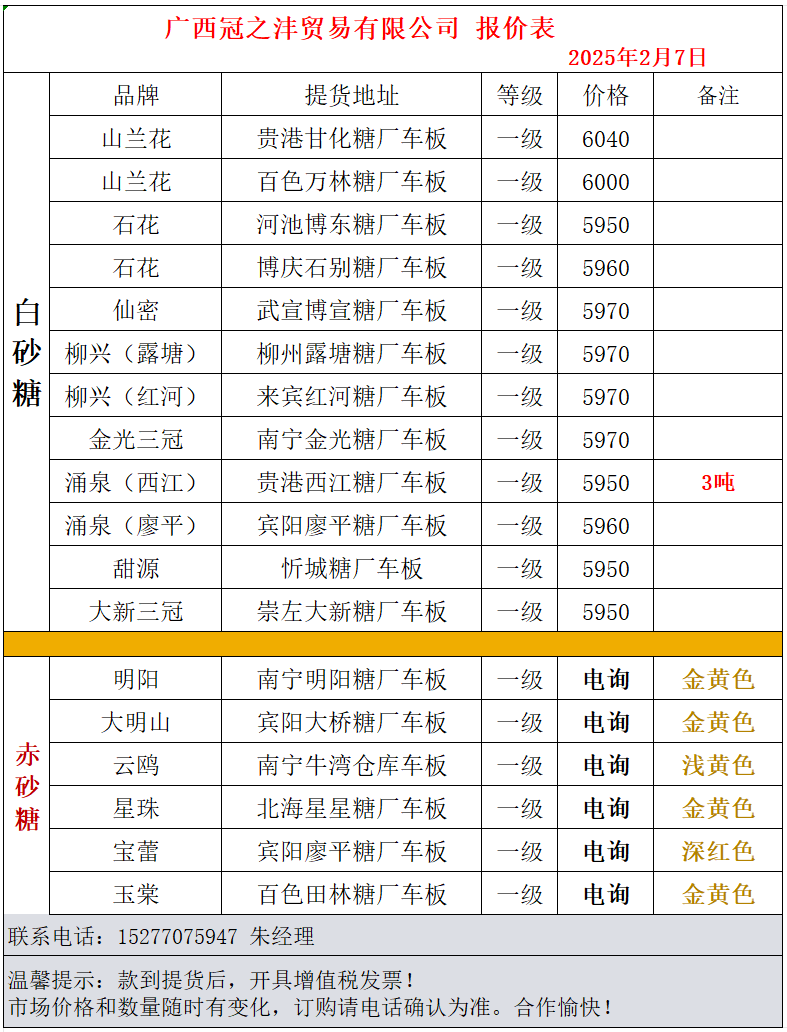 广西冠之沣贸易有限公司 报价表

2025年2月7日

| | 品牌 | 提货地址 | 等级 | 价格 | 备注 |
|---|---|---|---|---|---|
| 白砂糖 | 山兰花 | 贵港甘化糖厂车板 | 一级 | 6040 | |
| | 山兰花 | 百色万林糖厂车板 | 一级 | 6000 | |
| | 石花 | 河池博东糖厂车板 | 一级 | 5950 | |
| | 石花 | 博庆石别糖厂车板 | 一级 | 5960 | |
| | 仙密 | 武宣博宣糖厂车板 | 一级 | 5970 | |
| | 柳兴（露塘） | 柳州露塘糖厂车板 | 一级 | 5970 | |
| | 柳兴（红河） | 来宾红河糖厂车板 | 一级 | 5970 | |
| | 金光三冠 | 南宁金光糖厂车板 | 一级 | 5970 | |
| | 涌泉（西江） | 贵港西江糖厂车板 | 一级 | 5950 | 3吨 |
| | 涌泉（廖平） | 宾阳廖平糖厂车板 | 一级 | 5960 | |
| | 甜源 | 忻城糖厂车板 | 一级 | 5950 | |
| | 大新三冠 | 崇左大新糖厂车板 | 一级 | 5950 | |
| 赤砂糖 | 明阳 | 南宁明阳糖厂车板 | 一级 | 电询 | 金黄色 |
| | 大明山 | 宾阳大桥糖厂车板 | 一级 | 电询 | 金黄色 |
| | 云鸥 | 南宁牛湾仓库车板 | 一级 | 电询 | 浅黄色 |
| | 星珠 | 北海星星糖厂车板 | 一级 | 电询 | 金黄色 |
| | 宝蕾 | 宾阳廖平糖厂车板 | 一级 | 电询 | 深红色 |
| | 玉棠 | 百色田林糖厂车板 | 一级 | 电询 | 金黄色 |

联系电话：15277075947 朱经理

温馨提示：款到提货后，开具增值税发票！
市场价格和数量随时有变化，订购请电话确认为准。合作愉快！